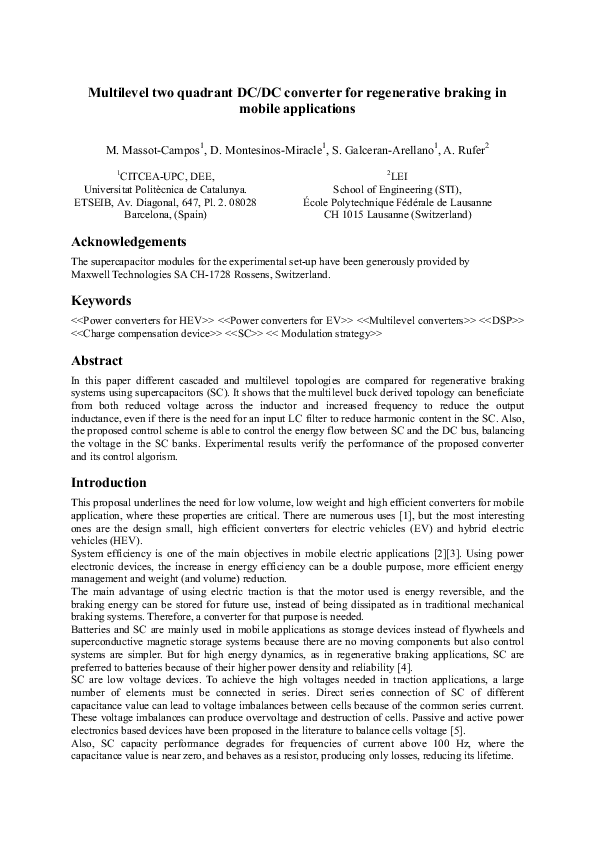 Multilevel two quadrant DC/DC converter for regenerative braking in mobile applications

M. Massot-Campos$^1$, D. Montesinos-Miracle$^1$, S. Galceran-Arellano$^1$, A. Rufer$^2$

$^1$CITCEA-UPC, DEE,
Universitat Politècnica de Catalunya.
ETSEIB, Av. Diagonal, 647, Pl. 2. 08028
Barcelona, (Spain)

$^2$LEI
School of Engineering (STI),
École Polytechnique Fédérale de Lausanne
CH 1015 Lausanne (Switzerland)

Acknowledgements

The supercapacitor modules for the experimental set-up have been generously provided by Maxwell Technologies SA CH-1728 Rossens, Switzerland.

Keywords

<<Power converters for HEV>> <<Power converters for EV>> <<Multilevel converters>> <<DSP>> <<Charge compensation device>> <<SC>> << Modulation strategy>>

Abstract

In this paper different cascaded and multilevel topologies are compared for regenerative braking systems using supercapacitors (SC). It shows that the multilevel buck derived topology can beneficiate from both reduced voltage across the inductor and increased frequency to reduce the output inductance, even if there is the need for an input LC filter to reduce harmonic content in the SC. Also, the proposed control scheme is able to control the energy flow between SC and the DC bus, balancing the voltage in the SC banks. Experimental results verify the performance of the proposed converter and its control algorism.

Introduction

This proposal underlines the need for low volume, low weight and high efficient converters for mobile application, where these properties are critical. There are numerous uses [1], but the most interesting ones are the design small, high efficient converters for electric vehicles (EV) and hybrid electric vehicles (HEV).
System efficiency is one of the main objectives in mobile electric applications [2][3]. Using power electronic devices, the increase in energy efficiency can be a double purpose, more efficient energy management and weight (and volume) reduction.
The main advantage of using electric traction is that the motor used is energy reversible, and the braking energy can be stored for future use, instead of being dissipated as in traditional mechanical braking systems. Therefore, a converter for that purpose is needed.
Batteries and SC are mainly used in mobile applications as storage devices instead of flywheels and superconductive magnetic storage systems because there are no moving components but also control systems are simpler. But for high energy dynamics, as in regenerative braking applications, SC are preferred to batteries because of their higher power density and reliability [4].
SC are low voltage devices. To achieve the high voltages needed in traction applications, a large number of elements must be connected in series. Direct series connection of SC of different capacitance value can lead to voltage imbalances between cells because of the common series current. These voltage imbalances can produce overvoltage and destruction of cells. Passive and active power electronics based devices have been proposed in the literature to balance cells voltage [5].
Also, SC capacity performance degrades for frequencies of current above 100 Hz, where the capacitance value is near zero, and behaves as a resistor, producing only losses, reducing its lifetime.